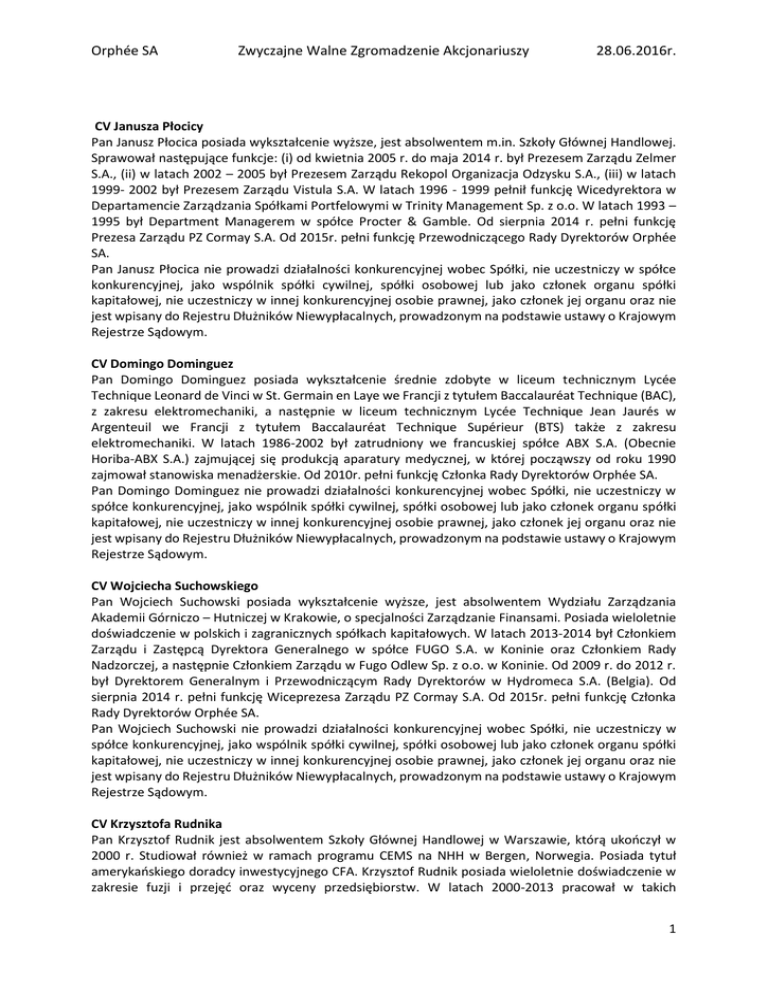 Orphée SA Zwyczajne Walne Zgromadzenie Akcjonariuszy 28.06.2016r.

CV Janusza Płocicy
Pan Janusz Płocica posiada wykształcenie wyższe, jest absolwentem m.in. Szkoły Głównej Handlowej. Sprawował następujące funkcje: (i) od kwietnia 2005 r. do maja 2014 r. był Prezesem Zarządu Zelmer S.A., (ii) w latach 2002 – 2005 był Prezesem Zarządu Rekopol Organizacja Odzysku S.A., (iii) w latach 1999- 2002 był Prezesem Zarządu Vistula S.A. W latach 1996 - 1999 pełnił funkcję Wicedyrektora w Departamencie Zarządzania Spółkami Portfelowymi w Trinity Management Sp. z o.o. W latach 1993 – 1995 był Department Managerem w spółce Procter & Gamble. Od sierpnia 2014 r. pełni funkcję Prezesa Zarządu PZ Cormay S.A. Od 2015r. pełni funkcję Przewodniczącego Rady Dyrektorów Orphée SA.
Pan Janusz Płocica nie prowadzi działalności konkurencyjnej wobec Spółki, nie uczestniczy w spółce konkurencyjnej, jako wspólnik spółki cywilnej, spółki osobowej lub jako członek organu spółki kapitałowej, nie uczestniczy w innej konkurencyjnej osobie prawnej, jako członek jej organu oraz nie jest wpisany do Rejestru Dłużników Niewypłacalnych, prowadzonym na podstawie ustawy o Krajowym Rejestrze Sądowym.

CV Domingo Dominguez
Pan Domingo Dominguez posiada wykształcenie średnie zdobyte w liceum technicznym Lycée Technique Leonard de Vinci w St. Germain en Laye we Francji z tytułem Baccalauréat Technique (BAC), z zakresu elektromechaniki, a następnie w liceum technicznym Lycée Technique Jean Jaurés w Argenteuil we Francji z tytułem Baccalauréat Technique Supérieur (BTS) także z zakresu elektromechaniki. W latach 1986-2002 był zatrudniony we francuskiej spółce ABX S.A. (Obecnie Horiba-ABX S.A.) zajmującej się produkcją aparatury medycznej, w której począwszy od roku 1990 zajmował stanowiska menadżerskie. Od 2010r. pełni funkcję Członka Rady Dyrektorów Orphée SA.
Pan Domingo Dominguez nie prowadzi działalności konkurencyjnej wobec Spółki, nie uczestniczy w spółce konkurencyjnej, jako wspólnik spółki cywilnej, spółki osobowej lub jako członek organu spółki kapitałowej, nie uczestniczy w innej konkurencyjnej osobie prawnej, jako członek jej organu oraz nie jest wpisany do Rejestru Dłużników Niewypłacalnych, prowadzonym na podstawie ustawy o Krajowym Rejestrze Sądowym.

CV Wojciecha Suchowskiego
Pan Wojciech Suchowski posiada wykształcenie wyższe, jest absolwentem Wydziału Zarządzania Akademii Górniczo – Hutniczej w Krakowie, o specjalności Zarządzanie Finansami. Posiada wieloletnie doświadczenie w polskich i zagranicznych spółkach kapitałowych. W latach 2013-2014 był Członkiem Zarządu i Zastępcą Dyrektora Generalnego w spółce FUGO S.A. w Koninie oraz Członkiem Rady Nadzorczej, a następnie Członkiem Zarządu w Fugo Odlew Sp. z o.o. w Koninie. Od 2009 r. do 2012 r. był Dyrektorem Generalnym i Przewodniczącym Rady Dyrektorów w Hydromeca S.A. (Belgia). Od sierpnia 2014 r. pełni funkcję Wiceprezesa Zarządu PZ Cormay S.A. Od 2015r. pełni funkcję Członka Rady Dyrektorów Orphée SA.
Pan Wojciech Suchowski nie prowadzi działalności konkurencyjnej wobec Spółki, nie uczestniczy w spółce konkurencyjnej, jako wspólnik spółki cywilnej, spółki osobowej lub jako członek organu spółki kapitałowej, nie uczestniczy w innej konkurencyjnej osobie prawnej, jako członek jej organu oraz nie jest wpisany do Rejestru Dłużników Niewypłacalnych, prowadzonym na podstawie ustawy o Krajowym Rejestrze Sądowym.

CV Krzysztofa Rudnika
Pan Krzysztof Rudnik jest absolwentem Szkoły Głównej Handlowej w Warszawie, którą ukończył w 2000 r. Studiował również w ramach programu CEMS na NHH w Bergen, Norwegia. Posiada tytuł amerykańskiego doradcy inwestycyjnego CFA. Krzysztof Rudnik posiada wieloletnie doświadczenie w zakresie fuzji i przejęć oraz wyceny przedsiębiorstw. W latach 2000-2013 pracował w takich

1